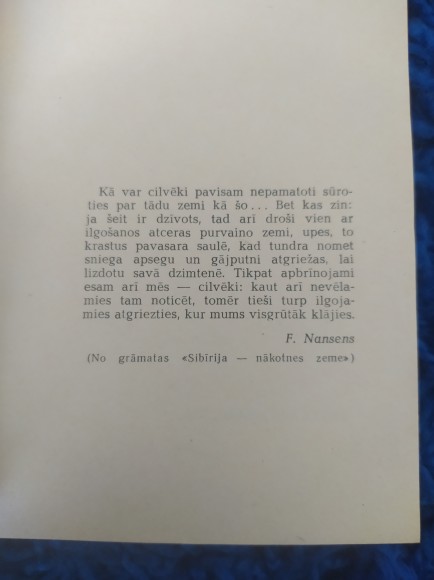 Kā var cilvēki pavisam nepamatoti sūroties par tādu zemi kā šo... Bet kas zin: ja šeit ir dzīvots, tad arī droši vien ar ilgošanos atceras purvaino zemi, upes, to krastus pavasara saulē, kad tundra nomet sniega apsegu un gājputni atgriežas, lai lizdotu savā dzimtenē. Tikpat apbrīnojami esam arī mēs — cilvēki: kaut arī nevēlamies tam noticēt, tomēr tieši turp ilgojamies atgriezties, kur mums visgrūtāk klājies.

F. Nansens

(No grāmatas «Sibīrija — nākotnes zeme»)